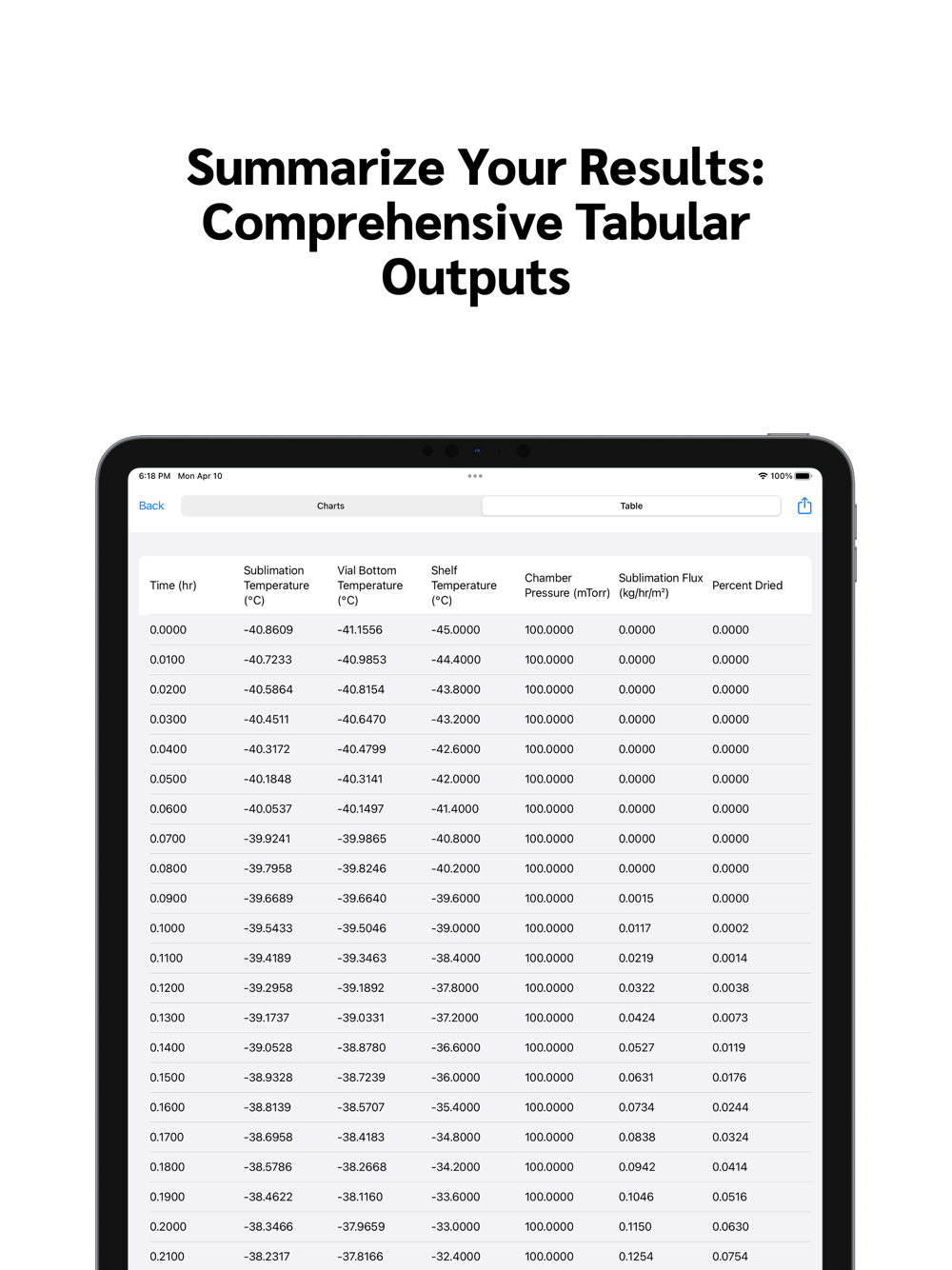 Summarize Your Results: Comprehensive Tabular Outputs

6:18 PM Mon Apr 10

100%

Back

Charts

Table

| Time (hr) | Sublimation Temperature (°C) | Vial Bottom Temperature (°C) | Shelf Temperature (°C) | Chamber Pressure (mTorr) | Sublimation Flux (kg/hr/m²) | Percent Dried |
|---|---|---|---|---|---|---|
| 0.0000 | -40.8609 | -41.1556 | -45.0000 | 100.0000 | 0.0000 | 0.0000 |
| 0.0100 | -40.7233 | -40.9853 | -44.4000 | 100.0000 | 0.0000 | 0.0000 |
| 0.0200 | -40.5864 | -40.8154 | -43.8000 | 100.0000 | 0.0000 | 0.0000 |
| 0.0300 | -40.4511 | -40.6470 | -43.2000 | 100.0000 | 0.0000 | 0.0000 |
| 0.0400 | -40.3172 | -40.4799 | -42.6000 | 100.0000 | 0.0000 | 0.0000 |
| 0.0500 | -40.1848 | -40.3141 | -42.0000 | 100.0000 | 0.0000 | 0.0000 |
| 0.0600 | -40.0537 | -40.1497 | -41.4000 | 100.0000 | 0.0000 | 0.0000 |
| 0.0700 | -39.9241 | -39.9865 | -40.8000 | 100.0000 | 0.0000 | 0.0000 |
| 0.0800 | -39.7958 | -39.8246 | -40.2000 | 100.0000 | 0.0000 | 0.0000 |
| 0.0900 | -39.6689 | -39.6640 | -39.6000 | 100.0000 | 0.0015 | 0.0000 |
| 0.1000 | -39.5433 | -39.5046 | -39.0000 | 100.0000 | 0.0117 | 0.0002 |
| 0.1100 | -39.4189 | -39.3463 | -38.4000 | 100.0000 | 0.0219 | 0.0014 |
| 0.1200 | -39.2958 | -39.1892 | -37.8000 | 100.0000 | 0.0322 | 0.0038 |
| 0.1300 | -39.1737 | -39.0331 | -37.2000 | 100.0000 | 0.0424 | 0.0073 |
| 0.1400 | -39.0528 | -38.8780 | -36.6000 | 100.0000 | 0.0527 | 0.0119 |
| 0.1500 | -38.9328 | -38.7239 | -36.0000 | 100.0000 | 0.0631 | 0.0176 |
| 0.1600 | -38.8139 | -38.5707 | -35.4000 | 100.0000 | 0.0734 | 0.0244 |
| 0.1700 | -38.6958 | -38.4183 | -34.8000 | 100.0000 | 0.0838 | 0.0324 |
| 0.1800 | -38.5786 | -38.2668 | -34.2000 | 100.0000 | 0.0942 | 0.0414 |
| 0.1900 | -38.4622 | -38.1160 | -33.6000 | 100.0000 | 0.1046 | 0.0516 |
| 0.2000 | -38.3466 | -37.9659 | -33.0000 | 100.0000 | 0.1150 | 0.0630 |
| 0.2100 | -38.2317 | -37.8166 | -32.4000 | 100.0000 | 0.1254 | 0.0754 |